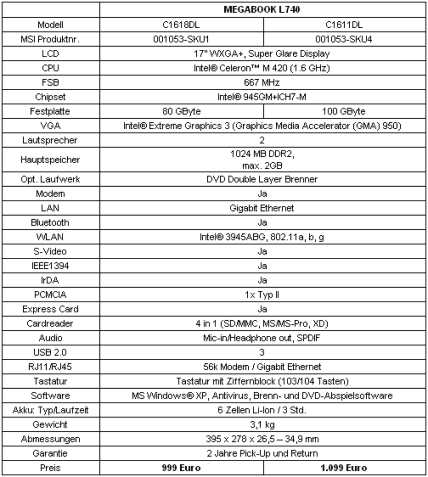 | | MEGABOOK L740 | |
|---|---|---|
| Modell | C1618DL | C1611DL |
| MSI Produktnr. | 001053-SKU1 | 001053-SKU4 |
| LCD | 17" WXGA+, Super Glare Display | |
| CPU | Intel® Celeron™ M 420 (1.6 GHz) | |
| FSB | 667 MHz | |
| Chipset | Intel® 945GM+ICH7-M | |
| Festplatte | 80 GByte | 100 GByte |
| VGA | Intel® Extreme Graphics 3 (Graphics Media Accelerator (GMA) 950) | |
| Lautsprecher | 2 | |
| Hauptspeicher | 1024 MB DDR2, max. 2GB | |
| Opt. Laufwerk | DVD Double Layer Brenner | |
| Modem | Ja | |
| LAN | Gigabit Ethernet | |
| Bluetooth | Ja | |
| WLAN | Intel® 3945ABG, 802.11a, b, g | |
| S-Video | Ja | |
| IEEE1394 | Ja | |
| IrDA | Ja | |
| PCMCIA | 1x Typ II | |
| Express Card | Ja | |
| Cardreader | 4 in 1 (SD/MMC, MS/MS-Pro, XD) | |
| Audio | Mic-in/Headphone out, SPDIF | |
| USB 2.0 | 3 | |
| RJ11/RJ45 | 56k Modem / Gigabit Ethernet | |
| Tastatur | Tastatur mit Ziffernblock (103/104 Tasten) | |
| Software | MS Windows® XP, Antivirus, Brenn- und DVD-Abspielsoftware | |
| Akku: Typ/Laufzeit | 6 Zellen Li-Ion / 3 Std. | |
| Gewicht | 3,1 kg | |
| Abmessungen | 395 x 278 x 26,5 – 34,9 mm | |
| Garantie | 2 Jahre Pick-Up und Return | |
| Preis | 999 Euro | 1.099 Euro |